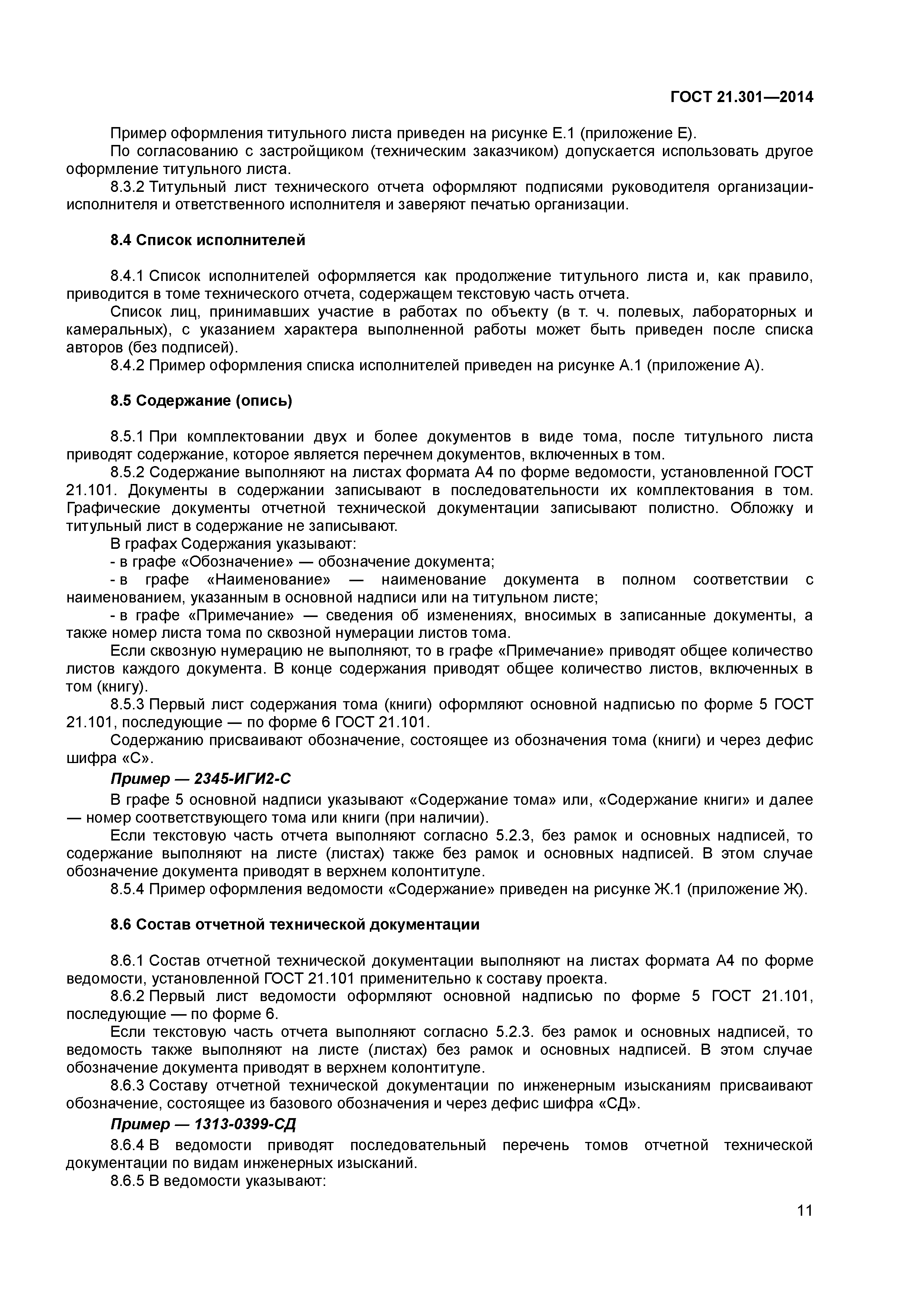 ГОСТ 21.301—2014

Пример оформления титульного листа приведен на рисунке Е.1 (приложение Е).
По согласованию с застройщиком (техническим заказчиком) допускается использовать другое оформление титульного листа.
8.3.2 Титульный лист технического отчета оформляют подписями руководителя организации-исполнителя и ответственного исполнителя и заверяют печатью организации.

8.4 Список исполнителей

8.4.1 Список исполнителей оформляется как продолжение титульного листа и, как правило, приводится в томе технического отчета, содержащем текстовую часть отчета.
Список лиц, принимавших участие в работах по объекту (в т. ч. полевых, лабораторных и камеральных), с указанием характера выполненной работы может быть приведен после списка авторов (без подписей).
8.4.2 Пример оформления списка исполнителей приведен на рисунке А.1 (приложение А).

8.5 Содержание (опись)

8.5.1 При комплектовании двух и более документов в виде тома, после титульного листа приводят содержание, которое является перечнем документов, включенных в том.
8.5.2 Содержание выполняют на листах формата А4 по форме ведомости, установленной ГОСТ 21.101. Документы в содержании записывают в последовательности их комплектования в том. Графические документы отчетной технической документации записывают полистно. Обложку и титульный лист в содержание не записывают.
В графах Содержания указывают:
- в графе «Обозначение» — обозначение документа;
- в графе «Наименование» — наименование документа в полном соответствии с наименованием, указанным в основной надписи или на титульном листе;
- в графе «Примечание» — сведения об изменениях, вносимых в записанные документы, а также номер листа тома по сквозной нумерации листов тома.
Если сквозную нумерацию не выполняют, то в графе «Примечание» приводят общее количество листов каждого документа. В конце содержания приводят общее количество листов, включенных в том (книгу).
8.5.3 Первый лист содержания тома (книги) оформляют основной надписью по форме 5 ГОСТ 21.101, последующие — по форме 6 ГОСТ 21.101.
Содержанию присваивают обозначение, состоящее из обозначения тома (книги) и через дефис шифра «С».
Пример — 2345-ИГИ2-С
В графе 5 основной надписи указывают «Содержание тома» или, «Содержание книги» и далее — номер соответствующего тома или книги (при наличии).
Если текстовую часть отчета выполняют согласно 5.2.3, без рамок и основных надписей, то содержание выполняют на листе (листах) также без рамок и основных надписей. В этом случае обозначение документа приводят в верхнем колонтитуле.
8.5.4 Пример оформления ведомости «Содержание» приведен на рисунке Ж.1 (приложение Ж).

8.6 Состав отчетной технической документации

8.6.1 Состав отчетной технической документации выполняют на листах формата А4 по форме ведомости, установленной ГОСТ 21.101 применительно к составу проекта.
8.6.2 Первый лист ведомости оформляют основной надписью по форме 5 ГОСТ 21.101, последующие — по форме 6.
Если текстовую часть отчета выполняют согласно 5.2.3. без рамок и основных надписей, то ведомость также выполняют на листе (листах) без рамок и основных надписей. В этом случае обозначение документа приводят в верхнем колонтитуле.
8.6.3 Составу отчетной технической документации по инженерным изысканиям присваивают обозначение, состоящее из базового обозначения и через дефис шифра «СД».
Пример — 1313-0399-СД
8.6.4 В ведомости приводят последовательный перечень томов отчетной технической документации по видам инженерных изысканий.
8.6.5 В ведомости указывают:

11